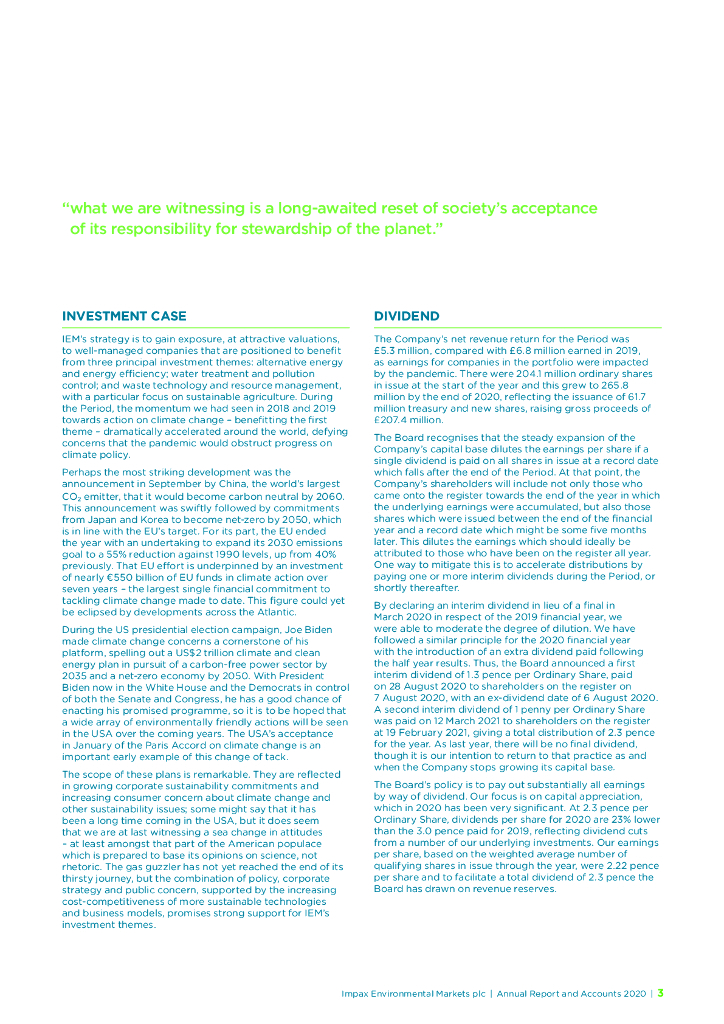 “what we are witnessing is a long-awaited reset of society’s acceptance of its responsibility for stewardship of the planet.”

INVESTMENT CASE

IEM’s strategy is to gain exposure, at attractive valuations, to well-managed companies that are positioned to benefit from three principal investment themes: alternative energy and energy efficiency; water treatment and pollution control; and waste technology and resource management, with a particular focus on sustainable agriculture. During the Period, the momentum we had seen in 2018 and 2019 towards action on climate change – benefitting the first theme – dramatically accelerated around the world, defying concerns that the pandemic would obstruct progress on climate policy.

Perhaps the most striking development was the announcement in September by China, the world’s largest $CO_2$ emitter, that it would become carbon neutral by 2060. This announcement was swiftly followed by commitments from Japan and Korea to become net-zero by 2050, which is in line with the EU’s target. For its part, the EU ended the year with an undertaking to expand its 2030 emissions goal to a 55% reduction against 1990 levels, up from 40% previously. That EU effort is underpinned by an investment of nearly €550 billion of EU funds in climate action over seven years – the largest single financial commitment to tackling climate change made to date. This figure could yet be eclipsed by developments across the Atlantic.

During the US presidential election campaign, Joe Biden made climate change concerns a cornerstone of his platform, spelling out a US$2 trillion climate and clean energy plan in pursuit of a carbon-free power sector by 2035 and a net-zero economy by 2050. With President Biden now in the White House and the Democrats in control of both the Senate and Congress, he has a good chance of enacting his promised programme, so it is to be hoped that a wide array of environmentally friendly actions will be seen in the USA over the coming years. The USA’s acceptance in January of the Paris Accord on climate change is an important early example of this change of tack.

The scope of these plans is remarkable. They are reflected in growing corporate sustainability commitments and increasing consumer concern about climate change and other sustainability issues; some might say that it has been a long time coming in the USA, but it does seem that we are at last witnessing a sea change in attitudes – at least amongst that part of the American populace which is prepared to base its opinions on science, not rhetoric. The gas guzzler has not yet reached the end of its thirsty journey, but the combination of policy, corporate strategy and public concern, supported by the increasing cost-competitiveness of more sustainable technologies and business models, promises strong support for IEM’s investment themes.

DIVIDEND

The Company’s net revenue return for the Period was £5.3 million, compared with £6.8 million earned in 2019, as earnings for companies in the portfolio were impacted by the pandemic. There were 204.1 million ordinary shares in issue at the start of the year and this grew to 265.8 million by the end of 2020, reflecting the issuance of 61.7 million treasury and new shares, raising gross proceeds of £207.4 million.

The Board recognises that the steady expansion of the Company’s capital base dilutes the earnings per share if a single dividend is paid on all shares in issue at a record date which falls after the end of the Period. At that point, the Company’s shareholders will include not only those who came onto the register towards the end of the year in which the underlying earnings were accumulated, but also those shares which were issued between the end of the financial year and a record date which might be some five months later. This dilutes the earnings which should ideally be attributed to those who have been on the register all year. One way to mitigate this is to accelerate distributions by paying one or more interim dividends during the Period, or shortly thereafter.

By declaring an interim dividend in lieu of a final in March 2020 in respect of the 2019 financial year, we were able to moderate the degree of dilution. We have followed a similar principle for the 2020 financial year with the introduction of an extra dividend paid following the half year results. Thus, the Board announced a first interim dividend of 1.3 pence per Ordinary Share, paid on 28 August 2020 to shareholders on the register on 7 August 2020, with an ex-dividend date of 6 August 2020. A second interim dividend of 1 penny per Ordinary Share was paid on 12 March 2021 to shareholders on the register at 19 February 2021, giving a total distribution of 2.3 pence for the year. As last year, there will be no final dividend, though it is our intention to return to that practice as and when the Company stops growing its capital base.

The Board’s policy is to pay out substantially all earnings by way of dividend. Our focus is on capital appreciation, which in 2020 has been very significant. At 2.3 pence per Ordinary Share, dividends per share for 2020 are 23% lower than the 3.0 pence paid for 2019, reflecting dividend cuts from a number of our underlying investments. Our earnings per share, based on the weighted average number of qualifying shares in issue through the year, were 2.22 pence per share and to facilitate a total dividend of 2.3 pence the Board has drawn on revenue reserves.

Impax Environmental Markets plc | Annual Report and Accounts 2020 | 3